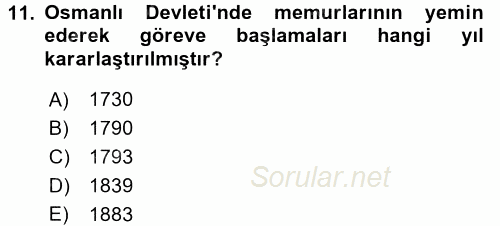 11. Osmanlı Devleti'nde memurlarının yemin ederek göreve başlamaları hangi yıl kararlaştırılmıştır?

A) 1730
B) 1790
C) 1793
D) 1839
E) 1883

Sorular.net